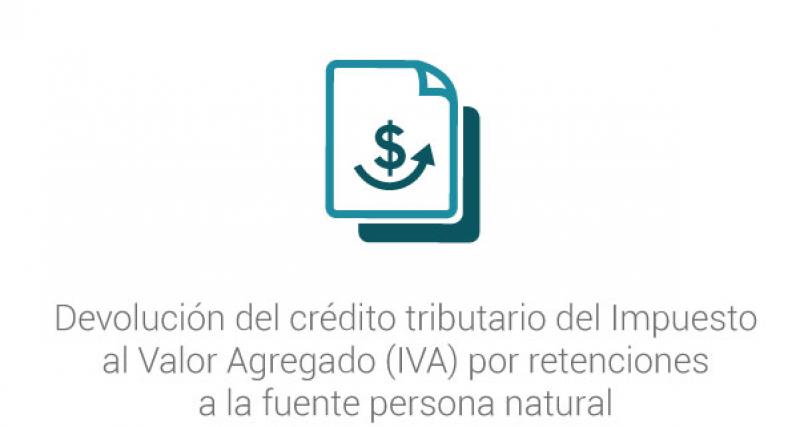 $

Devolución del crédito tributario del Impuesto al Valor Agregado (IVA) por retenciones a la fuente persona natural